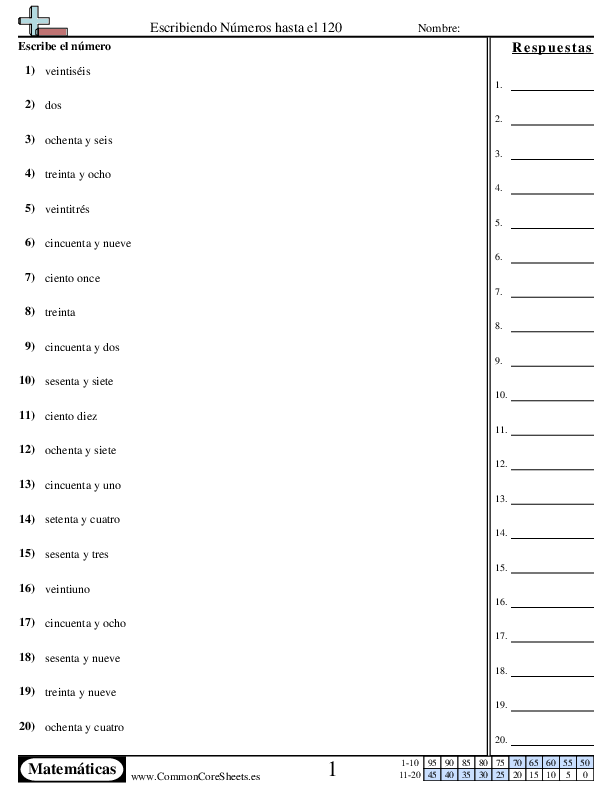 Escribiendo Números hasta el 120 Nombre:

Escribe el número

1) veintiséis

2) dos

3) ochenta y seis

4) treinta y ocho

5) veintitrés

6) cincuenta y nueve

7) ciento once

8) treinta

9) cincuenta y dos

10) sesenta y siete

11) ciento diez

12) ochenta y siete

13) cincuenta y uno

14) setenta y cuatro

15) sesenta y tres

16) veintiuno

17) cincuenta y ocho

18) sesenta y nueve

19) treinta y nueve

20) ochenta y cuatro

Respuestas

1.
2.
3.
4.
5.
6.
7.
8.
9.
10.
11.
12.
13.
14.
15.
16.
17.
18.
19.
20.

Matemáticas www.CommonCoreSheets.es 1

| 1-10 | 95 | 90 | 85 | 80 | 75 | 70 | 65 | 60 | 55 | 50 |
|---|---|---|---|---|---|---|---|---|---|---|
| 11-20 | 45 | 40 | 35 | 30 | 25 | 20 | 15 | 10 | 5 | 0 |